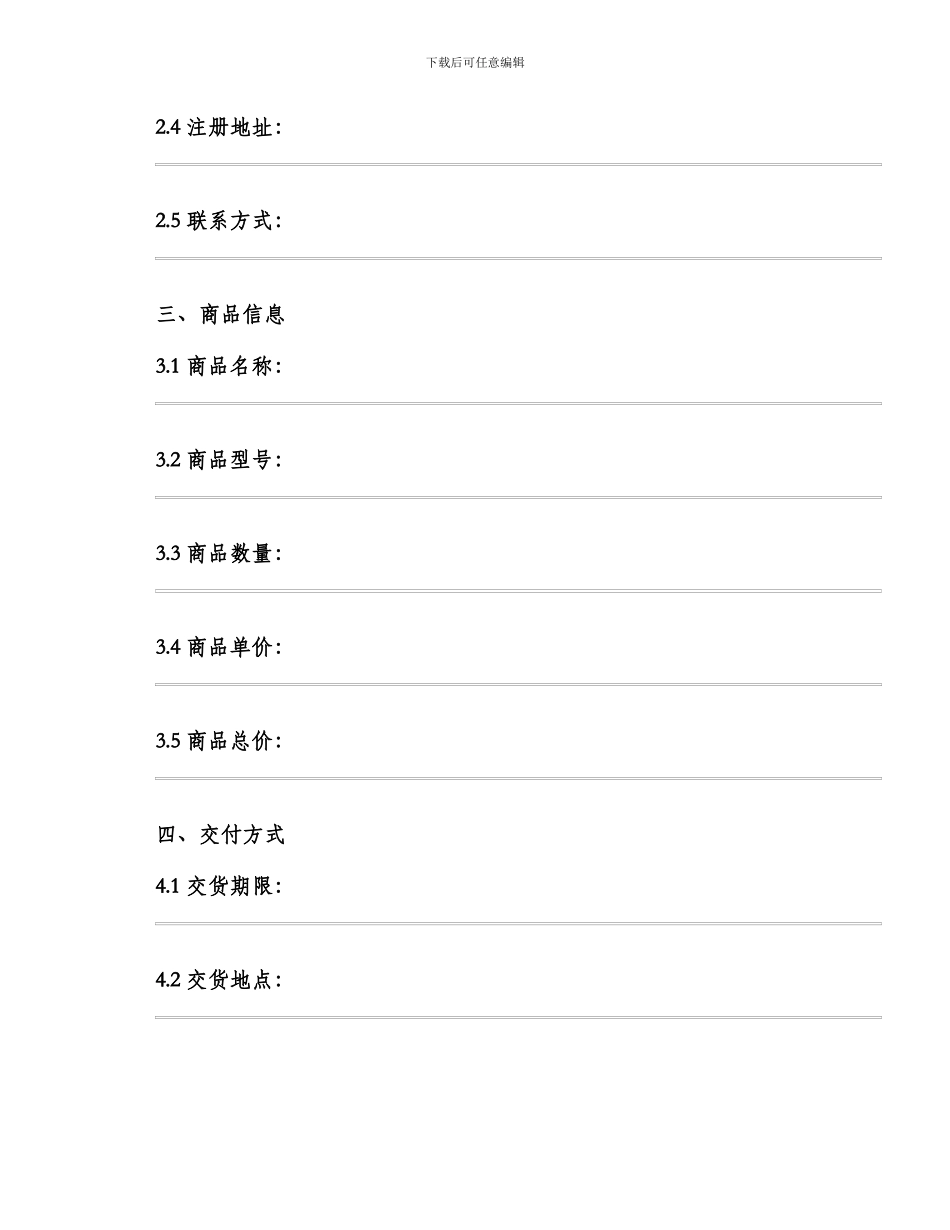 下载后可任意编辑

2.4 注册地址：

2.5 联系方式：

三、商品信息

3.1 商品名称：

3.2 商品型号：

3.3 商品数量：

3.4 商品单价：

3.5 商品总价：

四、交付方式

4.1 交货期限：

4.2 交货地点：